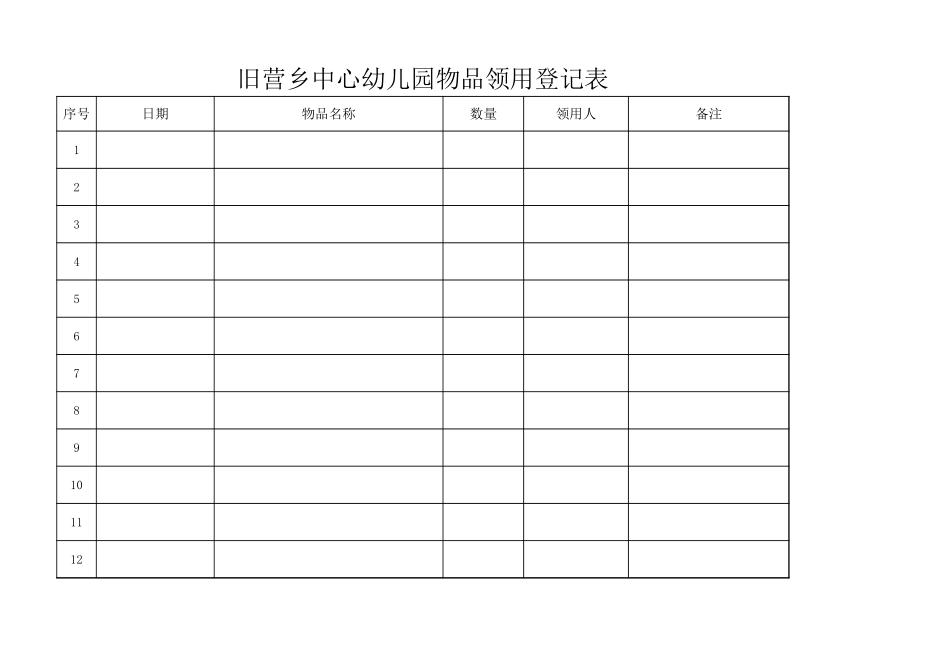 旧营乡中心幼儿园物品领用登记表

| 序号 | 日期 | 物品名称 | 数量 | 领用人 | 备注 |
|---|---|---|---|---|---|
| 1 | | | | | |
| 2 | | | | | |
| 3 | | | | | |
| 4 | | | | | |
| 5 | | | | | |
| 6 | | | | | |
| 7 | | | | | |
| 8 | | | | | |
| 9 | | | | | |
| 10 | | | | | |
| 11 | | | | | |
| 12 | | | | | |